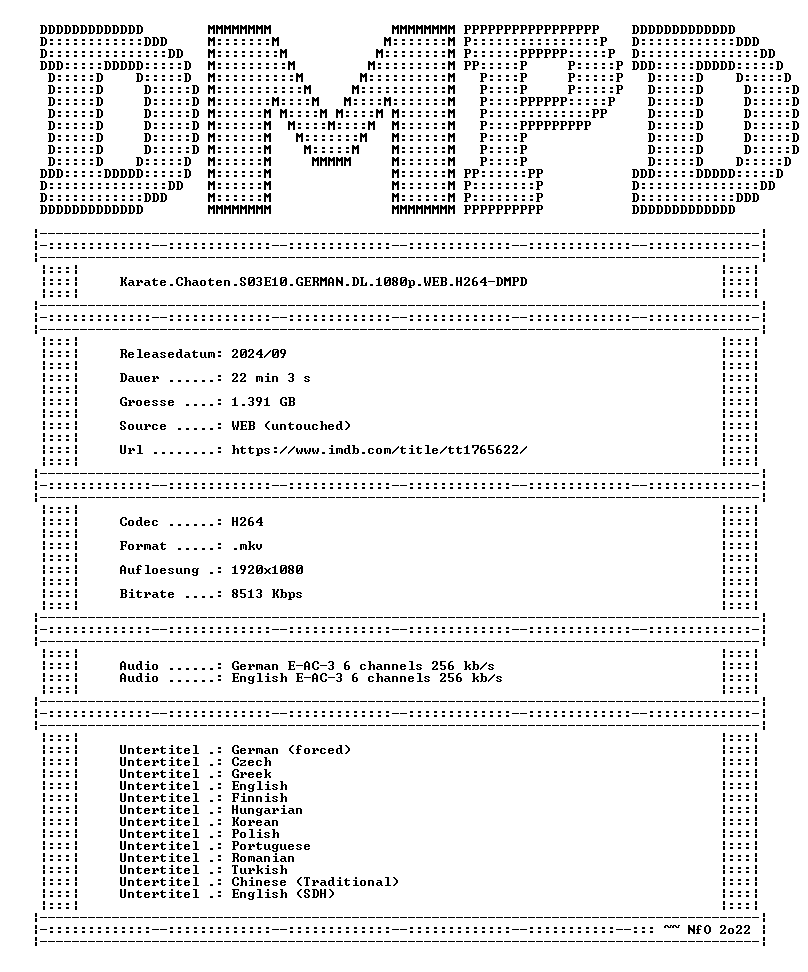 DMPD

Karate.Chaoten.S03E10.GERMAN.DL.1080p.WEB.H264-DMPD

Releasedatum: 2024/09

Dauer ......: 22 min 3 s

Groesse ....: 1.391 GB

Source .....: WEB (untouched)

Url ........: https://www.imdb.com/title/tt1765622/

Codec ......: H264

Format .....: .mkv

Aufloesung .: 1920x1080

Bitrate ....: 8513 Kbps

Audio ......: German E-AC-3 6 channels 256 kb/s
Audio ......: English E-AC-3 6 channels 256 kb/s

Untertitel .: German (forced)
Untertitel .: Czech
Untertitel .: Greek
Untertitel .: English
Untertitel .: Finnish
Untertitel .: Hungarian
Untertitel .: Korean
Untertitel .: Polish
Untertitel .: Portuguese
Untertitel .: Romanian
Untertitel .: Turkish
Untertitel .: Chinese (Traditional)
Untertitel .: English (SDH)

~~ NfO 2o22